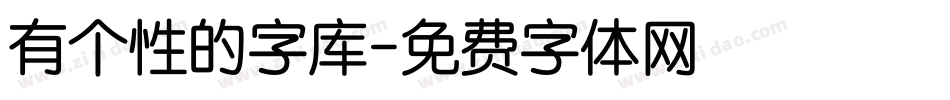 有个性的字库-免费字体网